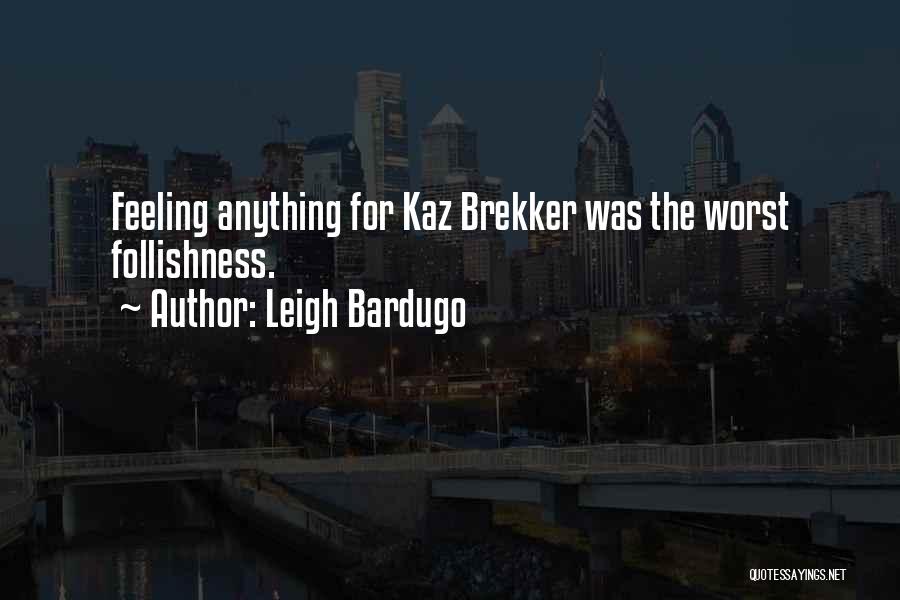 Feeling anything for Kaz Brekker was the worst follishness.
~ Author: Leigh Bardugo

QUOTESSAYINGS.NET